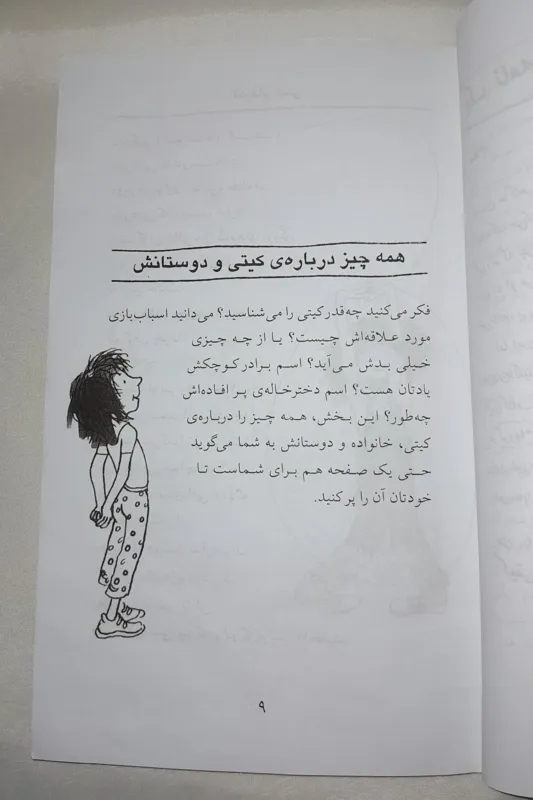 همه چیز درباره‌ی کیتی و دوستانش

فکر می‌کنید چه‌قدر کیتی را می‌شناسید؟ می‌دانید اسباب‌بازی مورد علاقه‌اش چیست؟ یا از چه چیزی خیلی بدش می‌آید؟ اسم برادر کوچکش یادتان هست؟ اسم دخترخاله‌ی پر افاده‌اش چه‌طور؟ این بخش، همه چیز را درباره‌ی کیتی، خانواده و دوستانش به شما می‌گوید حتی یک صفحه هم برای شماست تا خودتان آن را پر کنید.

۹